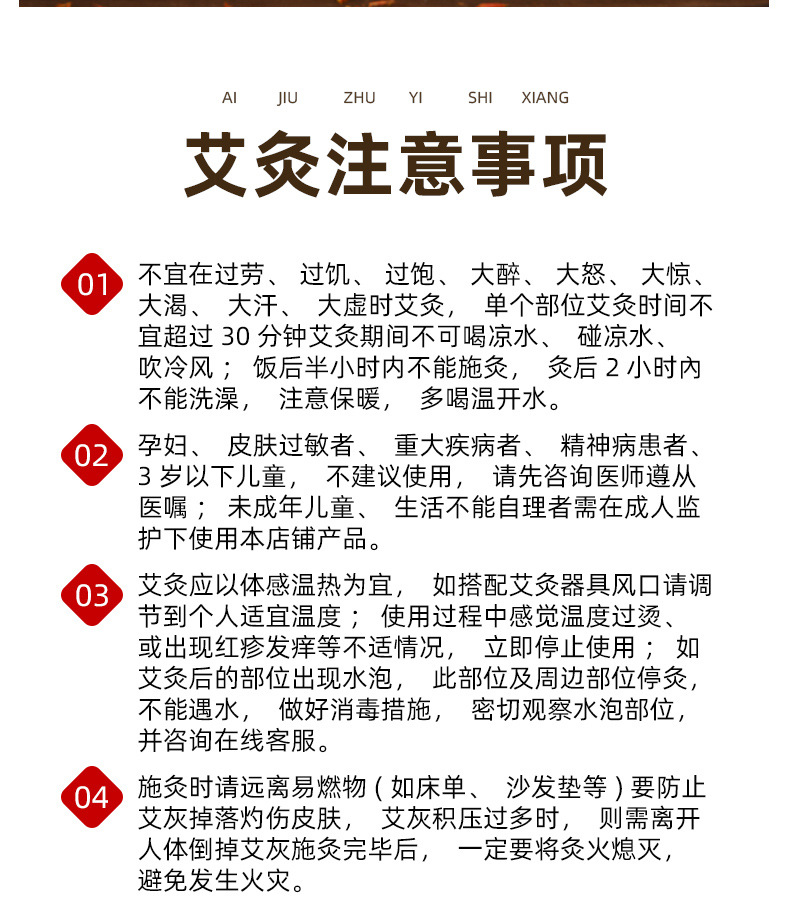 AI JIU ZHU YI SHI XIANG

艾灸注意事项

01 不宜在过劳、过饥、过饱、大醉、大怒、大惊、大渴、大汗、大虚时艾灸，单个部位艾灸时间不宜超过 30 分钟艾灸期间不可喝凉水、碰凉水、吹冷风；饭后半小时内不能施灸，灸后 2 小时内不能洗澡，注意保暖，多喝温开水。

02 孕妇、皮肤过敏者、重大疾病者、精神病患者、3 岁以下儿童，不建议使用，请先咨询医师遵从医嘱；未成年儿童、生活不能自理者需在成人监护下使用本店铺产品。

03 艾灸应以体感温热为宜，如搭配艾灸器具风口请调节到个人适宜温度；使用过程中感觉温度过烫、或出现红疹发痒等不适情况，立即停止使用；如艾灸后的部位出现水泡，此部位及周边部位停灸，不能遇水，做好消毒措施，密切观察水泡部位，并咨询在线客服。

04 施灸时请远离易燃物（如床单、沙发垫等）要防止艾灰掉落灼伤皮肤，艾灰积压过多时，则需离开人体倒掉艾灰施灸完毕后，一定要将灸火熄灭，避免发生火灾。